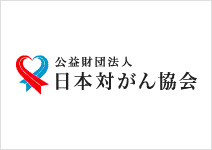 公益財団法人
日本対がん協会